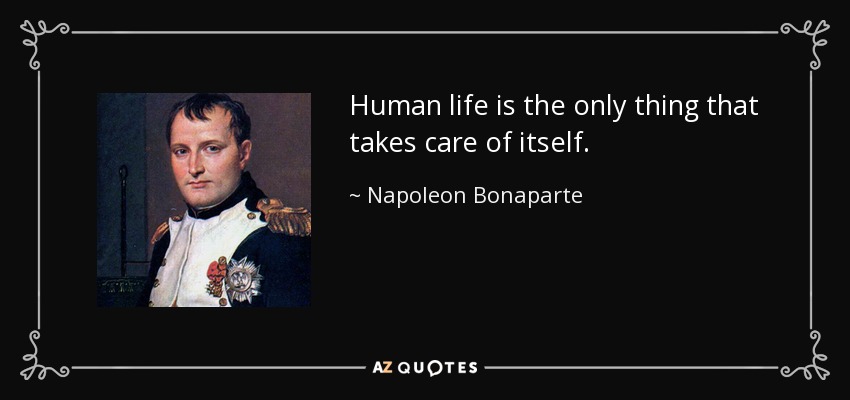 Human life is the only thing that takes care of itself.

~ Napoleon Bonaparte

AZ QUOTES